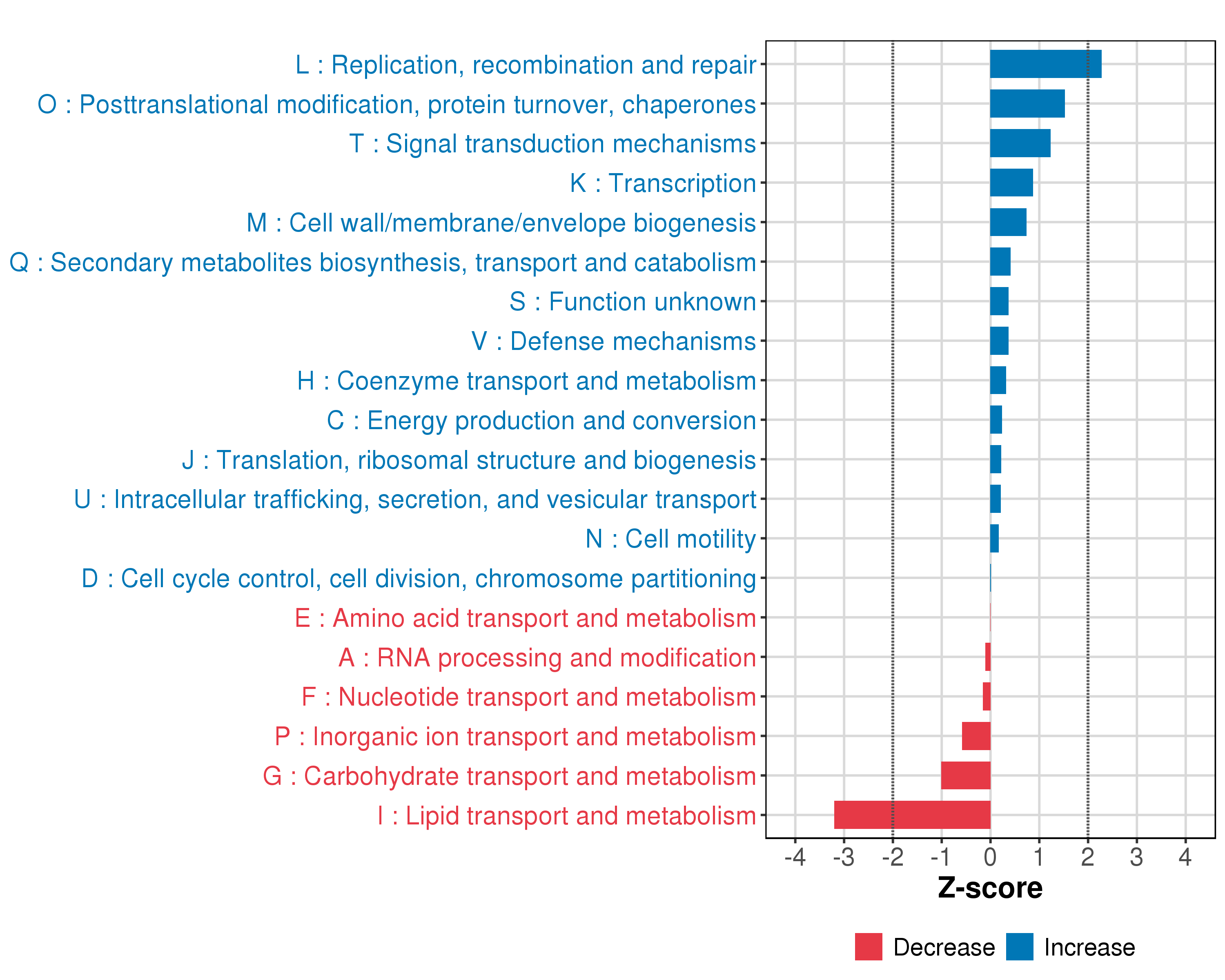 L : Replication, recombination and repair
O : Posttranslational modification, protein turnover, chaperones
T : Signal transduction mechanisms
K : Transcription
M : Cell wall/membrane/envelope biogenesis
Q : Secondary metabolites biosynthesis, transport and catabolism
S : Function unknown
V : Defense mechanisms
H : Coenzyme transport and metabolism
C : Energy production and conversion
J : Translation, ribosomal structure and biogenesis
U : Intracellular trafficking, secretion, and vesicular transport
N : Cell motility
D : Cell cycle control, cell division, chromosome partitioning
E : Amino acid transport and metabolism
A : RNA processing and modification
F : Nucleotide transport and metabolism
P : Inorganic ion transport and metabolism
G : Carbohydrate transport and metabolism
I : Lipid transport and metabolism

-4 -3 -2 -1 0 1 2 3 4

Z-score

Decrease Increase